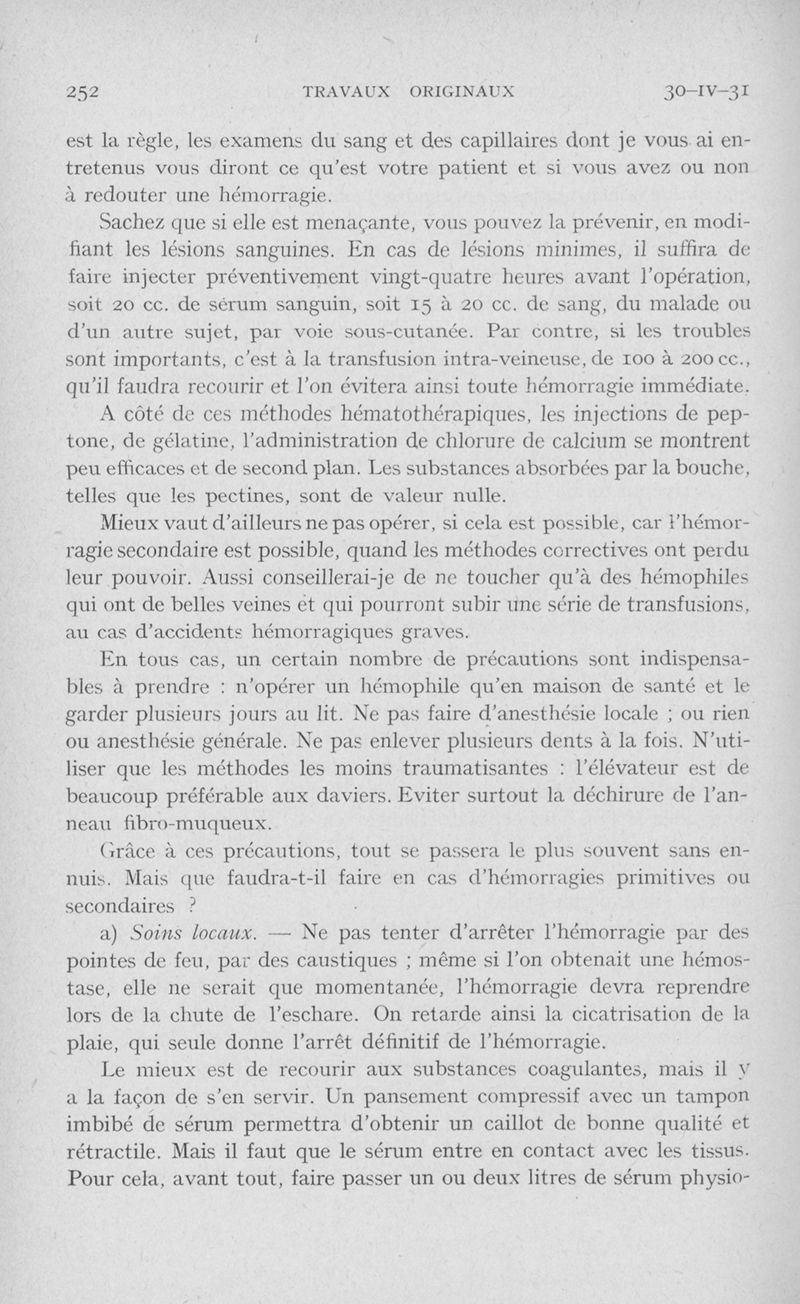 252 TRAVAUX ORIGINAUX 30-IV-31

est la règle, les examens du sang et des capillaires dont je vous ai entretenus vous diront ce qu'est votre patient et si vous avez ou non à redouter une hémorragie.

Sachez que si elle est menaçante, vous pouvez la prévenir, en modifiant les lésions sanguines. En cas de lésions minimes, il suffira de faire injecter préventivement vingt-quatre heures avant l'opération, soit 20 cc. de sérum sanguin, soit 15 à 20 cc. de sang, du malade ou d'un autre sujet, par voie sous-cutanée. Par contre, si les troubles sont importants, c'est à la transfusion intra-veineuse, de 100 à 200 cc., qu'il faudra recourir et l'on évitera ainsi toute hémorragie immédiate.

A côté de ces méthodes hématothérapiques, les injections de peptone, de gélatine, l'administration de chlorure de calcium se montrent peu efficaces et de second plan. Les substances absorbées par la bouche, telles que les pectines, sont de valeur nulle.

Mieux vaut d'ailleurs ne pas opérer, si cela est possible, car l'hémorragie secondaire est possible, quand les méthodes correctives ont perdu leur pouvoir. Aussi conseillerai-je de ne toucher qu'à des hémophiles qui ont de belles veines et qui pourront subir une série de transfusions, au cas d'accidents hémorragiques graves.

En tous cas, un certain nombre de précautions sont indispensables à prendre : n'opérer un hémophile qu'en maison de santé et le garder plusieurs jours au lit. Ne pas faire d'anesthésie locale ; ou rien ou anesthésie générale. Ne pas enlever plusieurs dents à la fois. N'utiliser que les méthodes les moins traumatisantes : l'élévateur est de beaucoup préférable aux daviers. Eviter surtout la déchirure de l'anneau fibro-muqueux.

Grâce à ces précautions, tout se passera le plus souvent sans ennuis. Mais que faudra-t-il faire en cas d'hémorragies primitives ou secondaires ?

a) Soins locaux. — Ne pas tenter d'arrêter l'hémorragie par des pointes de feu, par des caustiques ; même si l'on obtenait une hémostase, elle ne serait que momentanée, l'hémorragie devra reprendre lors de la chute de l'eschare. On retarde ainsi la cicatrisation de la plaie, qui seule donne l'arrêt définitif de l'hémorragie.

Le mieux est de recourir aux substances coagulantes, mais il y a la façon de s'en servir. Un pansement compressif avec un tampon imbibé de sérum permettra d'obtenir un caillot de bonne qualité et rétractile. Mais il faut que le sérum entre en contact avec les tissus. Pour cela, avant tout, faire passer un ou deux litres de sérum physio-